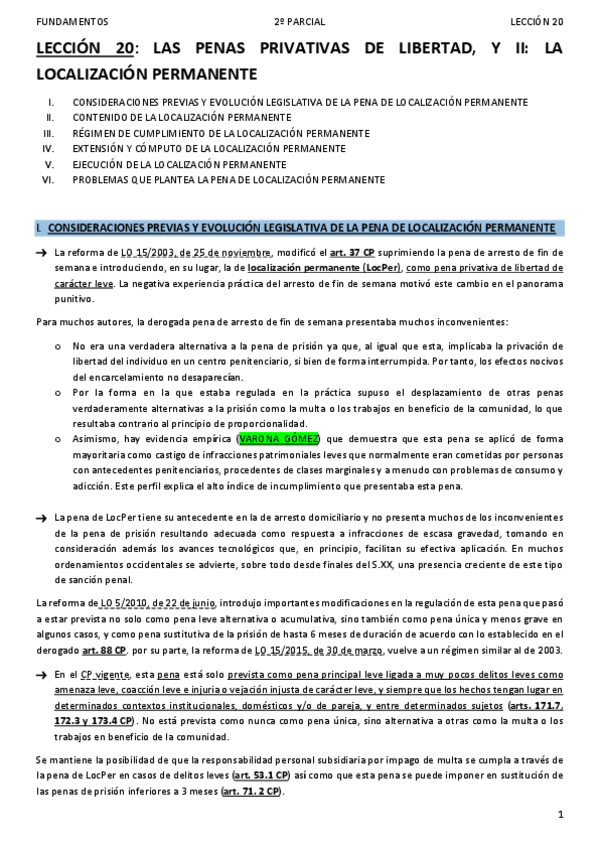 FUNDAMENTOS 2º PARCIAL LECCIÓN 20

LECCIÓN 20: LAS PENAS PRIVATIVAS DE LIBERTAD, Y II: LA LOCALIZACIÓN PERMANENTE

I. CONSIDERACIONES PREVIAS Y EVOLUCIÓN LEGISLATIVA DE LA PENA DE LOCALIZACIÓN PERMANENTE
II. CONTENIDO DE LA LOCALIZACIÓN PERMANENTE
III. RÉGIMEN DE CUMPLIMIENTO DE LA LOCALIZACIÓN PERMANENTE
IV. EXTENSIÓN Y CÓMPUTO DE LA LOCALIZACIÓN PERMANENTE
V. EJECUCIÓN DE LA LOCALIZACIÓN PERMANENTE
VI. PROBLEMAS QUE PLANTEA LA PENA DE LOCALIZACIÓN PERMANENTE

I. CONSIDERACIONES PREVIAS Y EVOLUCIÓN LEGISLATIVA DE LA PENA DE LOCALIZACIÓN PERMANENTE

→ La reforma de LO 15/2003, de 25 de noviembre, modificó el art. 37 CP suprimiendo la pena de arresto de fin de semana e introduciendo, en su lugar, la de localización permanente (LocPer), como pena privativa de libertad de carácter leve. La negativa experiencia práctica del arresto de fin de semana motivó este cambio en el panorama punitivo.

Para muchos autores, la derogada pena de arresto de fin de semana presentaba muchos inconvenientes:

o No era una verdadera alternativa a la pena de prisión ya que, al igual que esta, implicaba la privación de libertad del individuo en un centro penitenciario, si bien de forma interrumpida. Por tanto, los efectos nocivos del encarcelamiento no desaparecían.
o Por la forma en la que estaba regulada en la práctica supuso el desplazamiento de otras penas verdaderamente alternativas a la prisión como la multa o los trabajos en beneficio de la comunidad, lo que resultaba contrario al principio de proporcionalidad.
o Asimismo, hay evidencia empírica (VARONA GÓMEZ) que demuestra que esta pena se aplicó de forma mayoritaria como castigo de infracciones patrimoniales leves que normalmente eran cometidas por personas con antecedentes penitenciarios, procedentes de clases marginales y a menudo con problemas de consumo y adicción. Este perfil explica el alto índice de incumplimiento que presentaba esta pena.

→ La pena de LocPer tiene su antecedente en la de arresto domiciliario y no presenta muchos de los inconvenientes de la pena de prisión resultando adecuada como respuesta a infracciones de escasa gravedad, tomando en consideración además los avances tecnológicos que, en principio, facilitan su efectiva aplicación. En muchos ordenamientos occidentales se advierte, sobre todo desde finales del S.XX, una presencia creciente de este tipo de sanción penal.

La reforma de LO 5/2010, de 22 de junio, introdujo importantes modificaciones en la regulación de esta pena que pasó a estar prevista no solo como pena leve alternativa o acumulativa, sino también como pena única y menos grave en algunos casos, y como pena sustitutiva de la prisión de hasta 6 meses de duración de acuerdo con lo establecido en el derogado art. 88 CP, por su parte, la reforma de LO 15/2015, de 30 de marzo, vuelve a un régimen similar al de 2003.

→ En el CP vigente, esta pena está solo prevista como pena principal leve ligada a muy pocos delitos leves como amenaza leve, coacción leve e injuria o vejación injusta de carácter leve, y siempre que los hechos tengan lugar en determinados contextos institucionales, domésticos y/o de pareja, y entre determinados sujetos (arts. 171.7, 172.3 y 173.4 CP). No está prevista como nunca como pena única, sino alternativa a otras como la multa o los trabajos en beneficio de la comunidad.

Se mantiene la posibilidad de que la responsabilidad personal subsidiaria por impago de multa se cumpla a través de la pena de LocPer en casos de delitos leves (art. 53.1 CP) así como que esta pena se puede imponer en sustitución de las penas de prisión inferiores a 3 meses (art. 71. 2 CP).

1